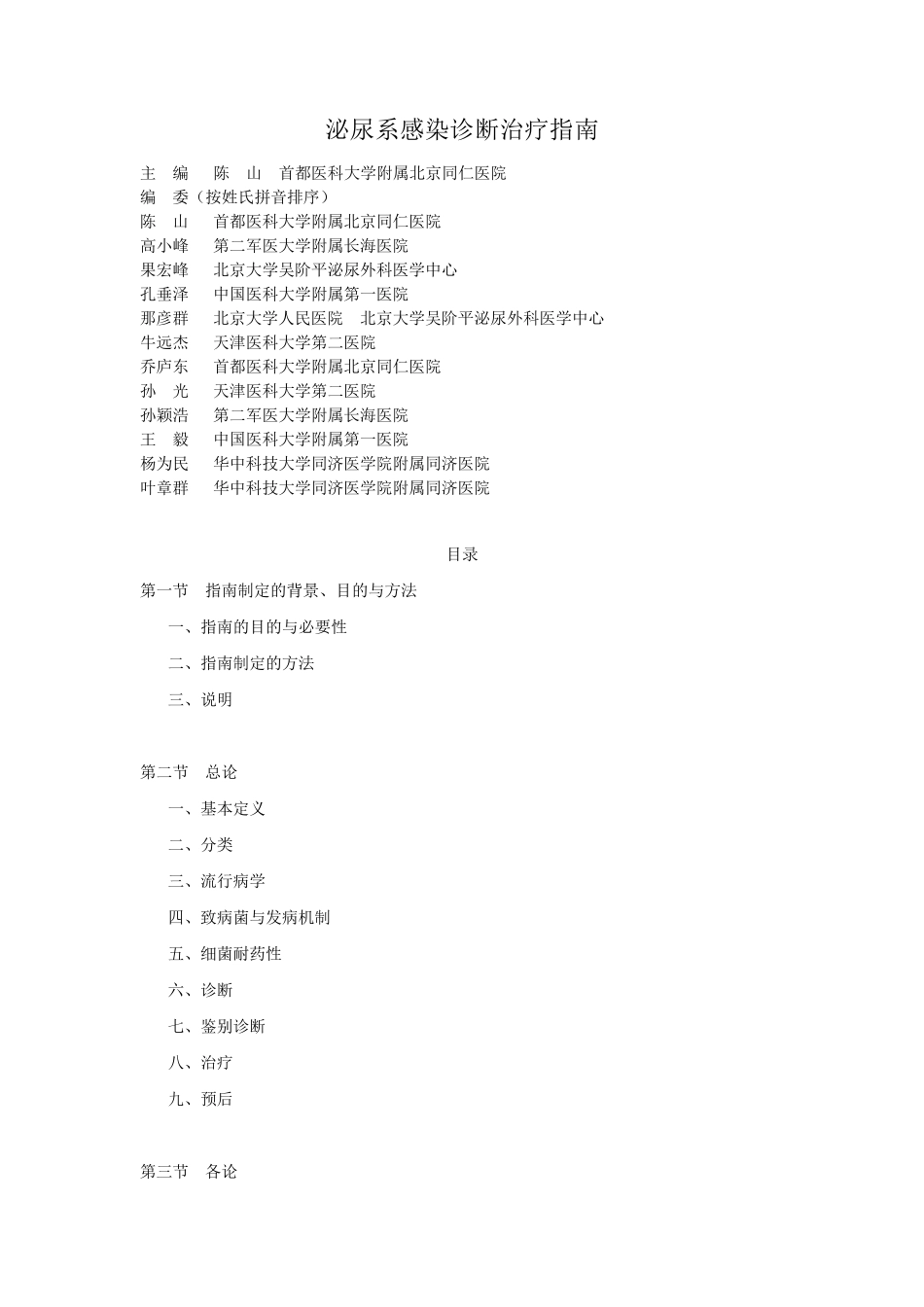 泌尿系感染诊断治疗指南

主　编　　陈　山　首都医科大学附属北京同仁医院
编　委（按姓氏拼音排序）
陈　山　　首都医科大学附属北京同仁医院
高小峰　　第二军医大学附属长海医院
果宏峰　　北京大学吴阶平泌尿外科医学中心
孔垂泽　　中国医科大学附属第一医院
那彦群　　北京大学人民医院　北京大学吴阶平泌尿外科医学中心
牛远杰　　天津医科大学第二医院
乔庐东　　首都医科大学附属北京同仁医院
孙　光　　天津医科大学第二医院
孙颖浩　　第二军医大学附属长海医院
王　毅　　中国医科大学附属第一医院
杨为民　　华中科技大学同济医学院附属同济医院
叶章群　　华中科技大学同济医学院附属同济医院

目录

第一节　指南制定的背景、目的与方法

一、指南的目的与必要性

二、指南制定的方法

三、说明

第二节　总论

一、基本定义

二、分类

三、流行病学

四、致病菌与发病机制

五、细菌耐药性

六、诊断

七、鉴别诊断

八、治疗

九、预后

第三节　各论